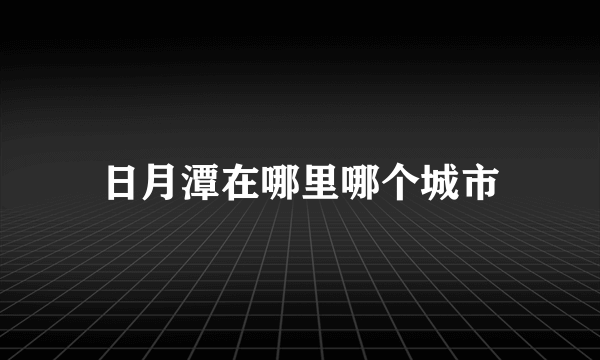 日月潭在哪里哪个城市